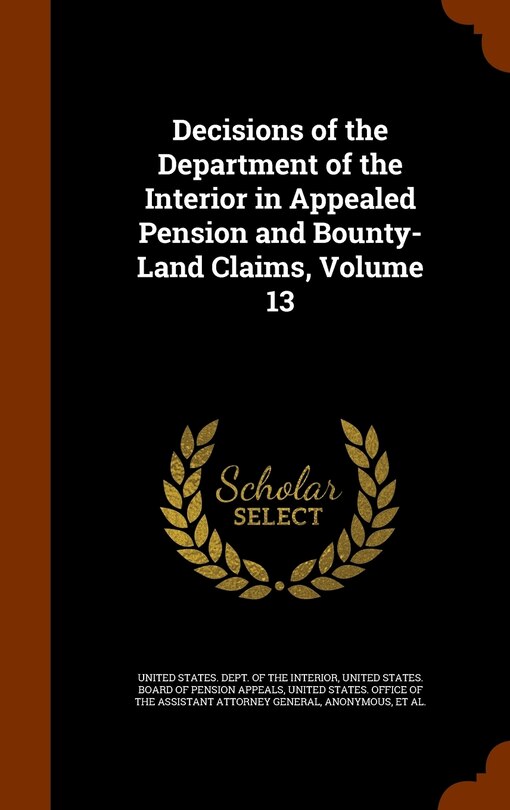 Decisions of the Department of the Interior in Appealed Pension and Bounty-Land Claims, Volume 13

Scholar SELECT

UNITED STATES. DEPT. OF THE INTERIOR, UNITED STATES. BOARD OF PENSION APPEALS, UNITED STATES. OFFICE OF THE ASSISTANT ATTORNEY GENERAL, ANONYMOUS, ET AL.